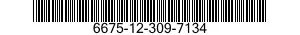 6675-12-309-7134